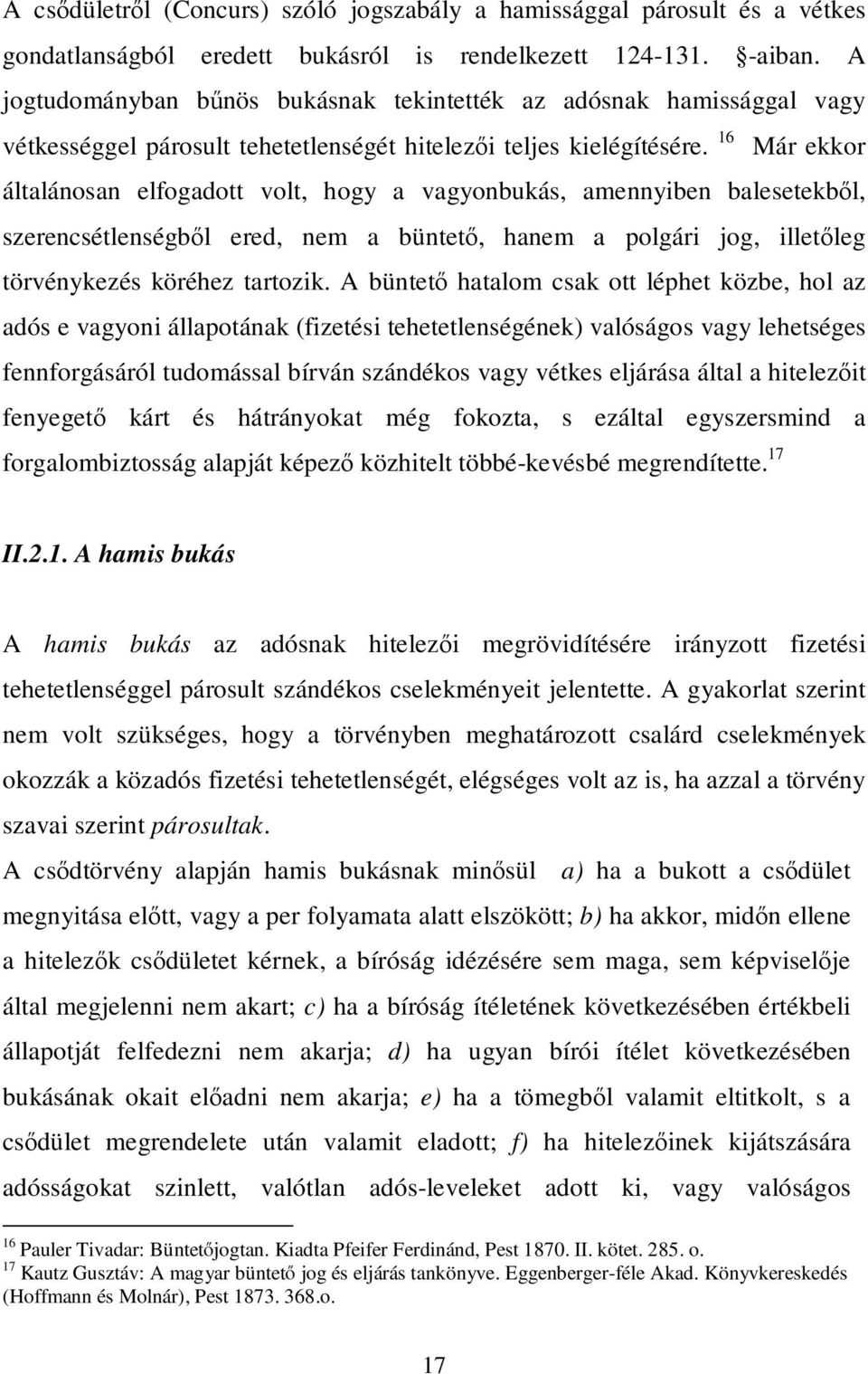 A csődületről (Concurs) szóló jogszabály a hamissággal párosult és a vétkes gondatlanságból eredett bukásról is rendelkezett 124-131. §-aiban. A jogtudományban bűnös bukásnak tekintették az adósnak hamissággal vagy vétkességgel párosult tehetetlenségét hitelezői teljes kielégítésére. $^{16}$ Már ekkor általánosan elfogadott volt, hogy a vagyonbukás, amennyiben balesetekből, szerencsétlenségből ered, nem a büntető, hanem a polgári jog, illetőleg törvénykezés köréhez tartozik. A büntető hatalom csak ott léphet közbe, hol az adós e vagyoni állapotának (fizetési tehetetlenségének) valóságos vagy lehetséges fennforgásáról tudomással bírván szándékos vagy vétkes eljárása által a hitelezőit fenyegető kárt és hátrányokat még fokozta, s ezáltal egyszersmind a forgalombiztosság alapját képező közhitelt többé-kevésbé megrendítette.$^{17}$

II.2.1. A hamis bukás

A hamis bukás az adósnak hitelezői megrövidítésére irányzott fizetési tehetetlenséggel párosult szándékos cselekményeit jelentette. A gyakorlat szerint nem volt szükséges, hogy a törvényben meghatározott csalárd cselekmények okozzák a közadós fizetési tehetetlenségét, elégséges volt az is, ha azzal a törvény szavai szerint párosultak.

A csődtörvény alapján hamis bukásnak minősül a) ha a bukott a csődület megnyitása előtt, vagy a per folyamata alatt elszökött; b) ha akkor, midőn ellene a hitelezők csődületet kérnek, a bíróság idézésére sem maga, sem képviselője által megjelenni nem akart; c) ha a bíróság ítéletének következésében értékbeli állapotját felfedezni nem akarja; d) ha ugyan bírói ítélet következésében bukásának okait előadni nem akarja; e) ha a tömegből valamit eltitkolt, s a csődület megrendelete után valamit eladott; f) ha hitelezőinek kijátszására adósságokat szinlett, valótlan adós-leveleket adott ki, vagy valóságos

$^{16}$ Pauler Tivadar: Büntetőjogtan. Kiadta Pfeifer Ferdinánd, Pest 1870. II. kötet. 285. o.
$^{17}$ Kautz Gusztáv: A magyar büntető jog és eljárás tankönyve. Eggenberger-féle Akad. Könyvkereskedés (Hoffmann és Molnár), Pest 1873. 368.o.

17